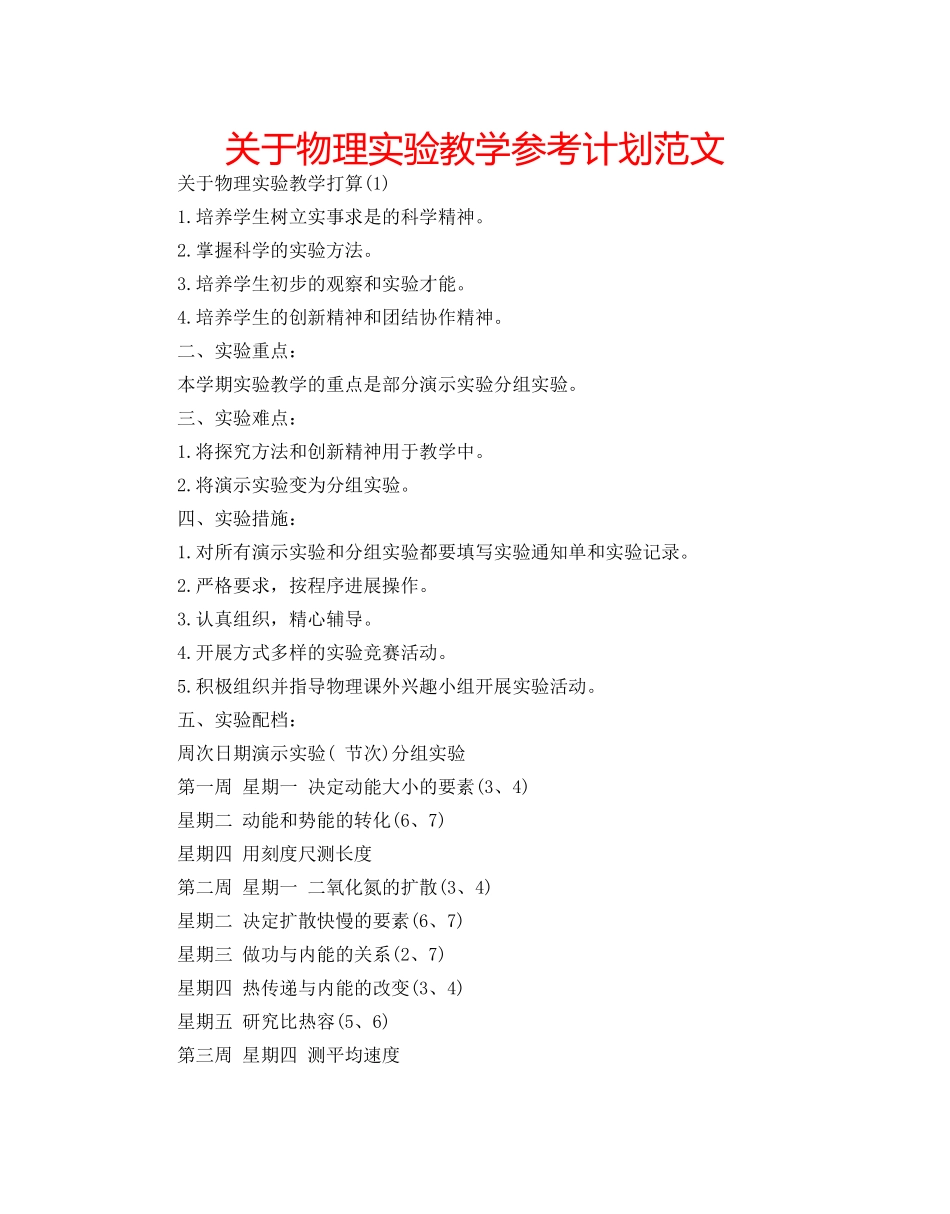 关于物理实验教学参考计划范文

关于物理实验教学打算(1)

1.培养学生树立实事求是的科学精神。

2.掌握科学的实验方法。

3.培养学生初步的观察和实验才能。

4.培养学生的创新精神和团结协作精神。

二、实验重点：

本学期实验教学的重点是部分演示实验分组实验。

三、实验难点：

1.将探究方法和创新精神用于教学中。

2.将演示实验变为分组实验。

四、实验措施：

1.对所有演示实验和分组实验都要填写实验通知单和实验记录。

2.严格要求，按程序进展操作。

3.认真组织，精心辅导。

4.开展方式多样的实验竞赛活动。

5.积极组织并指导物理课外兴趣小组开展实验活动。

五、实验配档：

周次日期演示实验( 节次)分组实验

第一周 星期一 决定动能大小的要素(3、4)

星期二 动能和势能的转化(6、7)

星期四 用刻度尺测长度

第二周 星期一 二氧化氮的扩散(3、4)

星期二 决定扩散快慢的要素(6、7)

星期三 做功与内能的关系(2、7)

星期四 热传递与内能的改变(3、4)

星期五 研究比热容(5、6)

第三周 星期四 测平均速度